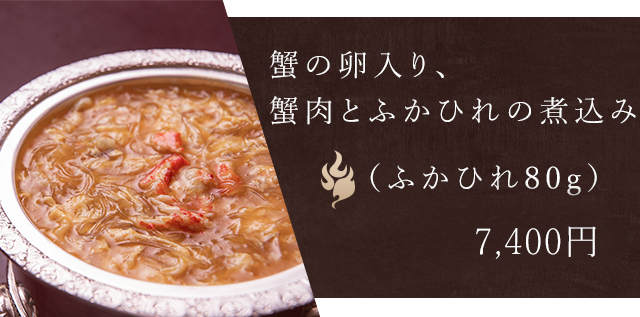 蟹の卵入り、
蟹肉とふかひれの煮込み

（ふかひれ80g）

7,400円